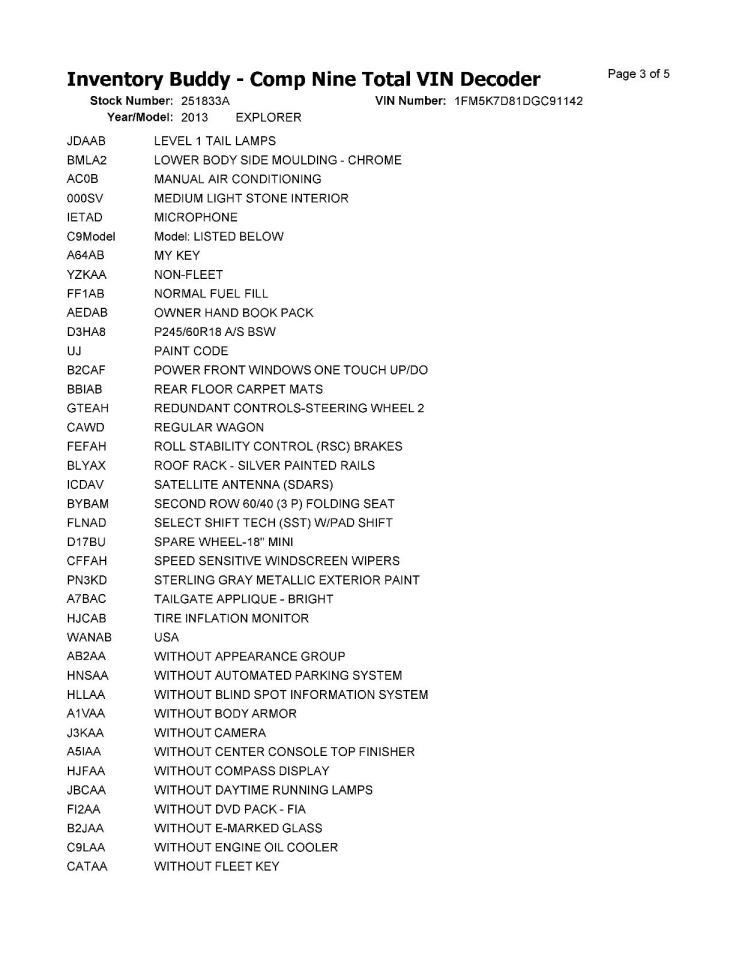 Inventory Buddy - Comp Nine Total VIN Decoder

Page 3 of 5

Stock Number: 251833A VIN Number: 1FM5K7D81DGC91142
Year/Model: 2013 EXPLORER

| | |
|---|---|
| JDAAB | LEVEL 1 TAIL LAMPS |
| BMLA2 | LOWER BODY SIDE MOULDING - CHROME |
| AC0B | MANUAL AIR CONDITIONING |
| 000SV | MEDIUM LIGHT STONE INTERIOR |
| IETAD | MICROPHONE |
| C9Model | Model: LISTED BELOW |
| A64AB | MY KEY |
| YZKAA | NON-FLEET |
| FF1AB | NORMAL FUEL FILL |
| AEDAB | OWNER HAND BOOK PACK |
| D3HA8 | P245/60R18 A/S BSW |
| UJ | PAINT CODE |
| B2CAF | POWER FRONT WINDOWS ONE TOUCH UP/DO |
| BBIAB | REAR FLOOR CARPET MATS |
| GTEAH | REDUNDANT CONTROLS-STEERING WHEEL 2 |
| CAWD | REGULAR WAGON |
| FEFAH | ROLL STABILITY CONTROL (RSC) BRAKES |
| BLYAX | ROOF RACK - SILVER PAINTED RAILS |
| ICDAV | SATELLITE ANTENNA (SDARS) |
| BYBAM | SECOND ROW 60/40 (3 P) FOLDING SEAT |
| FLNAD | SELECT SHIFT TECH (SST) W/PAD SHIFT |
| D17BU | SPARE WHEEL-18" MINI |
| CFFAH | SPEED SENSITIVE WINDSCREEN WIPERS |
| PN3KD | STERLING GRAY METALLIC EXTERIOR PAINT |
| A7BAC | TAILGATE APPLIQUE - BRIGHT |
| HJCAB | TIRE INFLATION MONITOR |
| WANAB | USA |
| AB2AA | WITHOUT APPEARANCE GROUP |
| HNSAA | WITHOUT AUTOMATED PARKING SYSTEM |
| HLLAA | WITHOUT BLIND SPOT INFORMATION SYSTEM |
| A1VAA | WITHOUT BODY ARMOR |
| J3KAA | WITHOUT CAMERA |
| A5IAA | WITHOUT CENTER CONSOLE TOP FINISHER |
| HJFAA | WITHOUT COMPASS DISPLAY |
| JBCAA | WITHOUT DAYTIME RUNNING LAMPS |
| FI2AA | WITHOUT DVD PACK - FIA |
| B2JAA | WITHOUT E-MARKED GLASS |
| C9LAA | WITHOUT ENGINE OIL COOLER |
| CATAA | WITHOUT FLEET KEY |